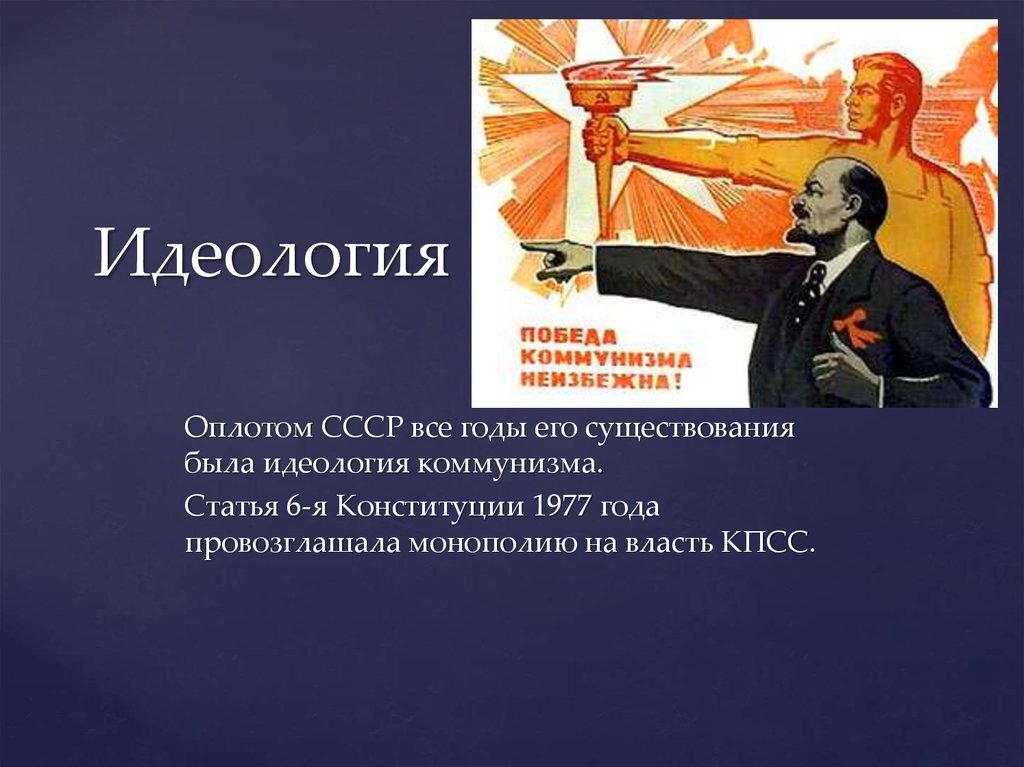 Идеология

ПОБЕДА КОММУНИЗМА НЕИЗБЕЖНА!

Оплотом СССР все годы его существования была идеология коммунизма.

Статья 6-я Конституции 1977 года провозглашала монополию на власть КПСС.